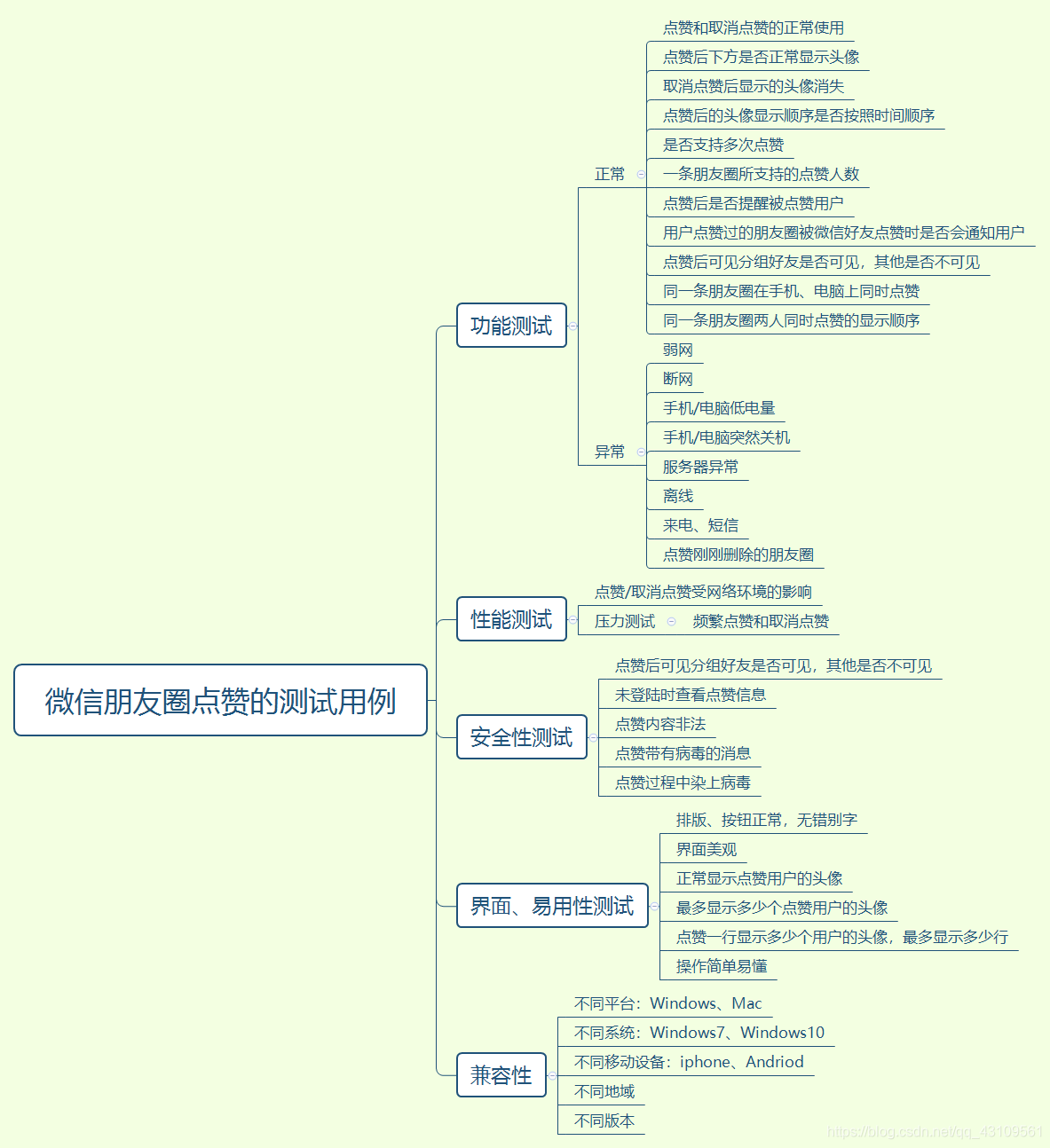 微信朋友圈点赞的测试用例

功能测试

正常

点赞和取消点赞的正常使用

点赞后下方是否正常显示头像

取消点赞后显示的头像消失

点赞后的头像显示顺序是否按照时间顺序

是否支持多次点赞

一条朋友圈所支持的点赞人数

点赞后是否提醒被点赞用户

用户点赞过的朋友圈被微信好友点赞时是否会通知用户

点赞后可见分组好友是否可见，其他是否不可见

同一条朋友圈在手机、电脑上同时点赞

同一条朋友圈两人同时点赞的显示顺序

异常

弱网

断网

手机/电脑低电量

手机/电脑突然关机

服务器异常

离线

来电、短信

点赞刚刚删除的朋友圈

性能测试

点赞/取消点赞受网络环境的影响

压力测试

频繁点赞和取消点赞

安全性测试

点赞后可见分组好友是否可见，其他是否不可见

未登陆时查看点赞信息

点赞内容非法

点赞带有病毒的消息

点赞过程中染上病毒

界面、易用性测试

排版、按钮正常，无错别字

界面美观

正常显示点赞用户的头像

最多显示多少个点赞用户的头像

点赞一行显示多少个用户的头像，最多显示多少行

操作简单易懂

兼容性

不同平台：Windows、Mac

不同系统：Windows7、Windows10

不同移动设备：iphone、Andriod

不同地域

不同版本

https://blog.csdn.net/qq_43109561